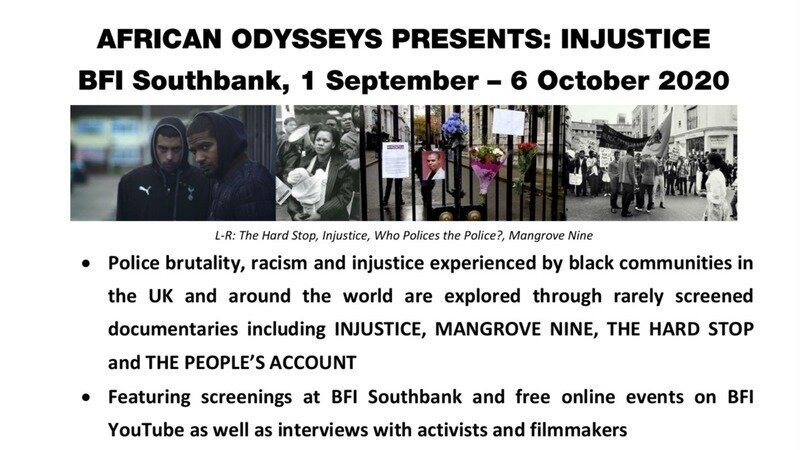 AFRICAN ODYSSEYS PRESENTS: INJUSTICE
BFI Southbank, 1 September – 6 October 2020

L-R: The Hard Stop, Injustice, Who Polices the Police?, Mangrove Nine

• Police brutality, racism and injustice experienced by black communities in the UK and around the world are explored through rarely screened documentaries including INJUSTICE, MANGROVE NINE, THE HARD STOP and THE PEOPLE'S ACCOUNT
• Featuring screenings at BFI Southbank and free online events on BFI YouTube as well as interviews with activists and filmmakers